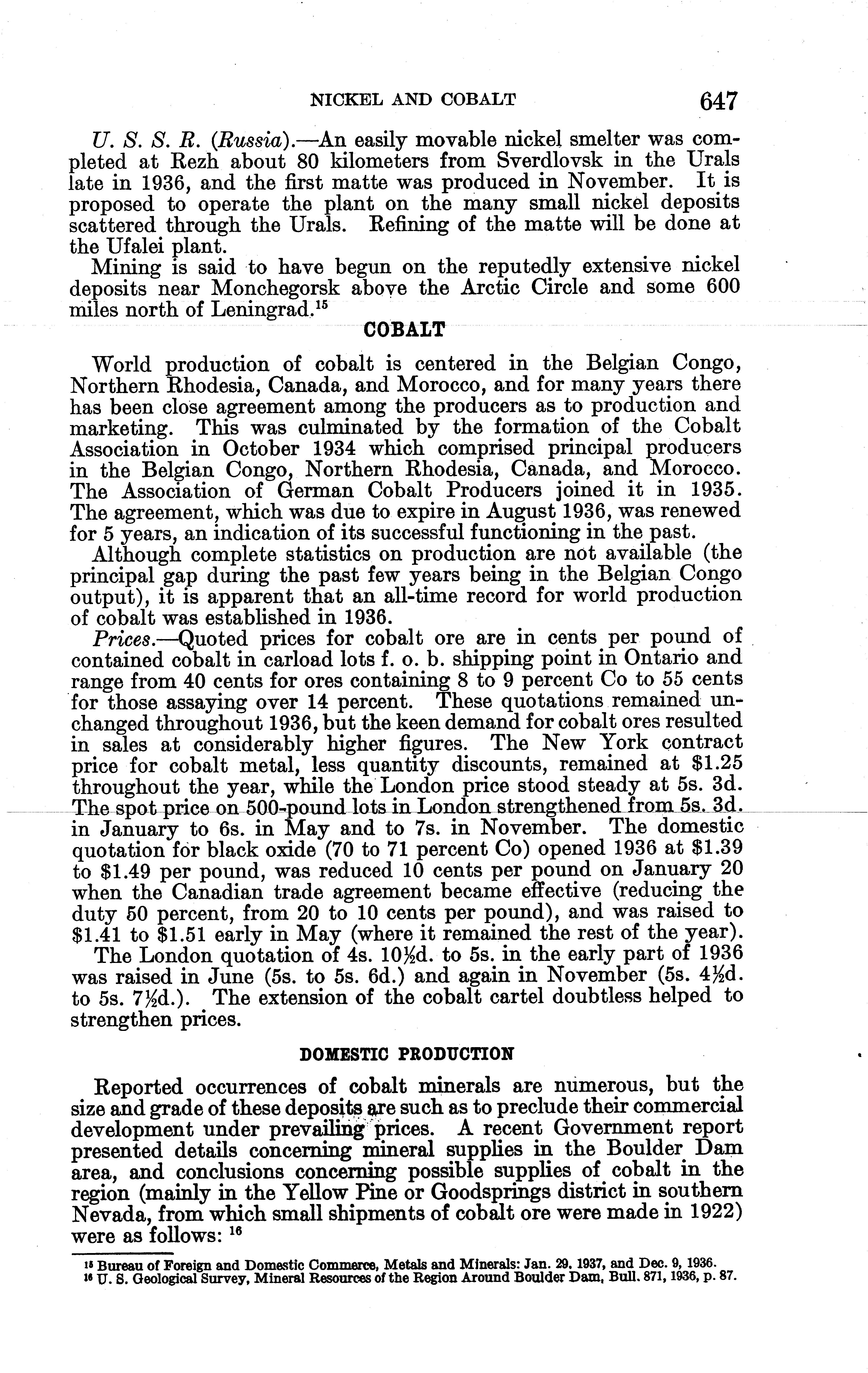 NICKEL AND COBALT 647

U. S. S. R. (Russia).—An easily movable nickel smelter was completed at Rezh about 80 kilometers from Sverdlovsk in the Urals late in 1936, and the first matte was produced in November. It is proposed to operate the plant on the many small nickel deposits scattered through the Urals. Refining of the matte will be done at the Ufalei plant.

Mining is said to have begun on the reputedly extensive nickel deposits near Monchegorsk above the Arctic Circle and some 600 miles north of Leningrad.$^{15}$

COBALT

World production of cobalt is centered in the Belgian Congo, Northern Rhodesia, Canada, and Morocco, and for many years there has been close agreement among the producers as to production and marketing. This was culminated by the formation of the Cobalt Association in October 1934 which comprised principal producers in the Belgian Congo, Northern Rhodesia, Canada, and Morocco. The Association of German Cobalt Producers joined it in 1935. The agreement, which was due to expire in August 1936, was renewed for 5 years, an indication of its successful functioning in the past.

Although complete statistics on production are not available (the principal gap during the past few years being in the Belgian Congo output), it is apparent that an all-time record for world production of cobalt was established in 1936.

Prices.—Quoted prices for cobalt ore are in cents per pound of contained cobalt in carload lots f. o. b. shipping point in Ontario and range from 40 cents for ores containing 8 to 9 percent Co to 55 cents for those assaying over 14 percent. These quotations remained unchanged throughout 1936, but the keen demand for cobalt ores resulted in sales at considerably higher figures. The New York contract price for cobalt metal, less quantity discounts, remained at $1.25 throughout the year, while the London price stood steady at 5s. 3d. The spot price on 500-pound lots in London strengthened from 5s. 3d. in January to 6s. in May and to 7s. in November. The domestic quotation for black oxide (70 to 71 percent Co) opened 1936 at $1.39 to $1.49 per pound, was reduced 10 cents per pound on January 20 when the Canadian trade agreement became effective (reducing the duty 50 percent, from 20 to 10 cents per pound), and was raised to $1.41 to $1.51 early in May (where it remained the rest of the year).

The London quotation of 4s. 10½d. to 5s. in the early part of 1936 was raised in June (5s. to 5s. 6d.) and again in November (5s. 4½d. to 5s. 7½d.). The extension of the cobalt cartel doubtless helped to strengthen prices.

DOMESTIC PRODUCTION

Reported occurrences of cobalt minerals are numerous, but the size and grade of these deposits are such as to preclude their commercial development under prevailing prices. A recent Government report presented details concerning mineral supplies in the Boulder Dam area, and conclusions concerning possible supplies of cobalt in the region (mainly in the Yellow Pine or Goodsprings district in southern Nevada, from which small shipments of cobalt ore were made in 1922) were as follows: $^{16}$

$^{15}$ Bureau of Foreign and Domestic Commerce, Metals and Minerals: Jan. 29, 1937, and Dec. 9, 1936.
$^{16}$ U. S. Geological Survey, Mineral Resources of the Region Around Boulder Dam, Bull. 871, 1936, p. 87.